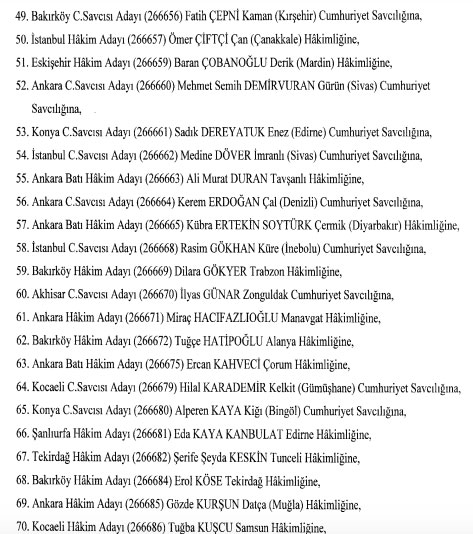 49. Bakırköy C.Savcısı Adayı (266656) Fatih ÇEPNİ Kaman (Kırşehir) Cumhuriyet Savcılığına,
50. İstanbul Hâkim Adayı (266657) Ömer ÇİFTÇİ Çan (Çanakkale) Hâkimliğine,
51. Eskişehir Hâkim Adayı (266659) Baran ÇOBANOĞLU Derik (Mardin) Hâkimliğine,
52. Ankara C.Savcısı Adayı (266660) Mehmet Semih DEMİRVURAN Gürün (Sivas) Cumhuriyet Savcılığına,
53. Konya C.Savcısı Adayı (266661) Sadık DEREYATUK Enez (Edirne) Cumhuriyet Savcılığına,
54. İstanbul C.Savcısı Adayı (266662) Medine DÖVER İmranlı (Sivas) Cumhuriyet Savcılığına,
55. Ankara Batı Hâkim Adayı (266663) Ali Murat DURAN Tavşanlı Hâkimliğine,
56. Ankara C.Savcısı Adayı (266664) Kerem ERDOĞAN Çal (Denizli) Cumhuriyet Savcılığına,
57. Ankara Batı Hâkim Adayı (266665) Kübra ERTEKİN SOYTÜRK Çermik (Diyarbakır) Hâkimliğine,
58. İstanbul C.Savcısı Adayı (266668) Rasim GÖKHAN Küre (İnebolu) Cumhuriyet Savcılığına,
59. Bakırköy Hâkim Adayı (266669) Dilara GÖKYER Trabzon Hâkimliğine,
60. Akhisar C.Savcısı Adayı (266670) İlyas GÜNAR Zonguldak Cumhuriyet Savcılığına,
61. Ankara Hâkim Adayı (266671) Miraç HACIFAZLIOĞLU Manavgat Hâkimliğine,
62. Bakırköy Hâkim Adayı (266672) Tuğçe HATİPOĞLU Alanya Hâkimliğine,
63. Ankara Batı Hâkim Adayı (266675) Ercan KAHVECİ Çorum Hâkimliğine,
64. Kocaeli C.Savcısı Adayı (266679) Hilal KARADEMİR Kelkit (Gümüşhane) Cumhuriyet Savcılığına,
65. Konya C.Savcısı Adayı (266680) Alperen KAYA Kiğı (Bingöl) Cumhuriyet Savcılığına,
66. Şanlıurfa Hâkim Adayı (266681) Eda KAYA KANBULAT Edirne Hâkimliğine,
67. Tekirdağ Hâkim Adayı (266682) Şerife Şeyda KESKİN Tunceli Hâkimliğine,
68. Bakırköy Hâkim Adayı (266684) Erol KÖSE Tekirdağ Hâkimliğine,
69. Ankara Hâkim Adayı (266685) Gözde KURŞUN Datça (Muğla) Hâkimliğine,
70. Kocaeli Hâkim Adayı (266686) Tuğba KUŞCU Samsun Hâkimliğine,